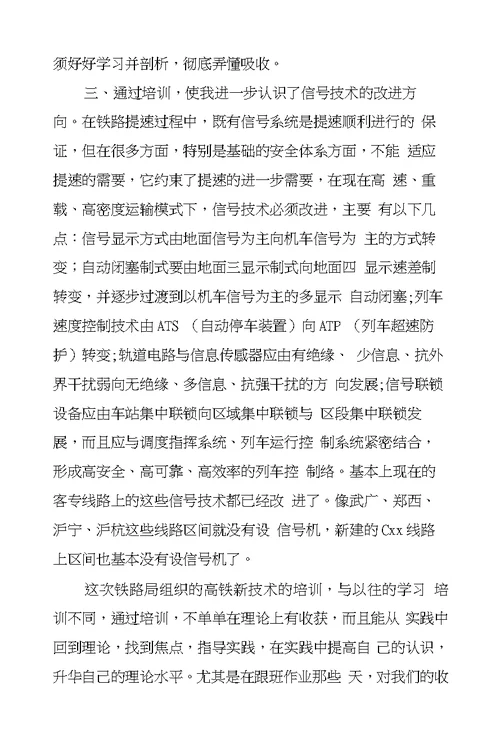 须好好学习并剖析，彻底弄懂吸收。

三、通过培训，使我进一步认识了信号技术的改进方向。在铁路提速过程中，既有信号系统是提速顺利进行的 保证，但在很多方面，特别是基础的安全体系方面，不能 适应提速的需要，它约束了提速的进一步需要，在现在高 速、重载、高密度运输模式下，信号技术必须改进，主要 有以下几点：信号显示方式由地面信号为主向机车信号为 主的方式转变；自动闭塞制式要由地面三显示制式向地面四 显示速差制转变，并逐步过渡到以机车信号为主的多显示 自动闭塞;列车速度控制技术由 ATS （自动停车装置）向 ATP （列车超速防护）转变;轨道电路与信息传感器应由有绝缘、 少信息、抗外界干扰弱向无绝缘、多信息、抗强干扰的方 向发展;信号联锁设备应由车站集中联锁向区域集中联锁与 区段集中联锁发展，而且应与调度指挥系统、列车运行控 制系统紧密结合，形成高安全、高可靠、高效率的列车控 制络。基本上现在的客专线路上的这些信号技术都已经改 进了。像武广、郑西、沪宁、沪杭这些线路区间就没有设 信号机，新建的 Cxx 线路上区间也基本没有设信号机了。

这次铁路局组织的高铁新技术的培训，与以往的学习 培训不同，通过培训，不单单在理论上有收获，而且能从 实践中回到理论，找到焦点，指导实践，在实践中提高自 己的认识，升华自己的理论水平。尤其是在跟班作业那些 天，对我们的收